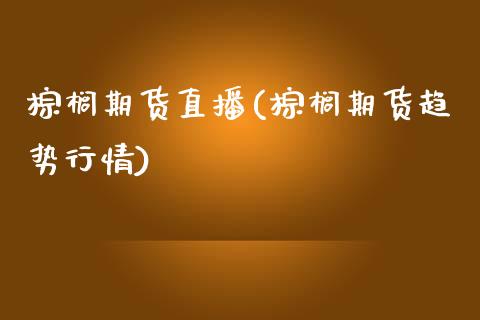 棕榈期货直播(棕榈期货趋势行情)